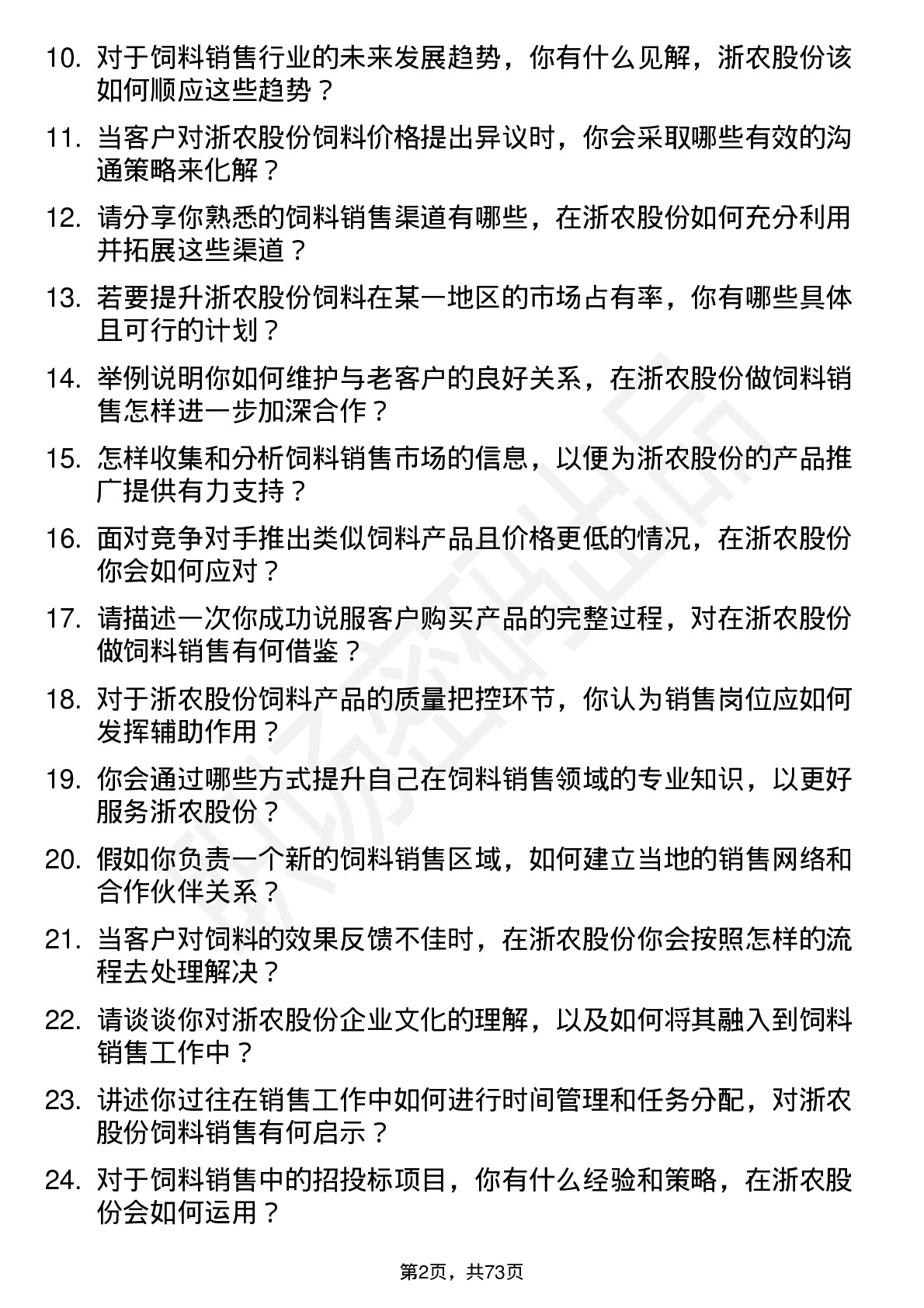 10. 对于饲料销售行业的未来发展趋势，你有什么见解，浙农股份该如何顺应这些趋势？

11. 当客户对浙农股份饲料价格提出异议时，你会采取哪些有效的沟通策略来化解？

12. 请分享你熟悉的饲料销售渠道有哪些，在浙农股份如何充分利用并拓展这些渠道？

13. 若要提升浙农股份饲料在某一地区的市场占有率，你有哪些具体且可行的计划？

14. 举例说明你如何维护与老客户的良好关系，在浙农股份做饲料销售怎样进一步加深合作？

15. 怎样收集和分析饲料销售市场的信息，以便为浙农股份的产品推广提供有力支持？

16. 面对竞争对手推出类似饲料产品且价格更低的情况，在浙农股份你会如何应对？

17. 请描述一次你成功说服客户购买产品的完整过程，对在浙农股份做饲料销售有何借鉴？

18. 对于浙农股份饲料产品的质量把控环节，你认为销售岗位应如何发挥辅助作用？

19. 你会通过哪些方式提升自己在饲料销售领域的专业知识，以更好服务浙农股份？

20. 假如你负责一个新的饲料销售区域，如何建立当地的销售网络和合作伙伴关系？

21. 当客户对饲料的效果反馈不佳时，在浙农股份你会按照怎样的流程去处理解决？

22. 请谈谈你对浙农股份企业文化的理解，以及如何将其融入到饲料销售工作中？

23. 讲述你过往在销售工作中如何进行时间管理和任务分配，对浙农股份饲料销售有何启示？

24. 对于饲料销售中的招投标项目，你有什么经验和策略，在浙农股份会如何运用？

第2页，共73页